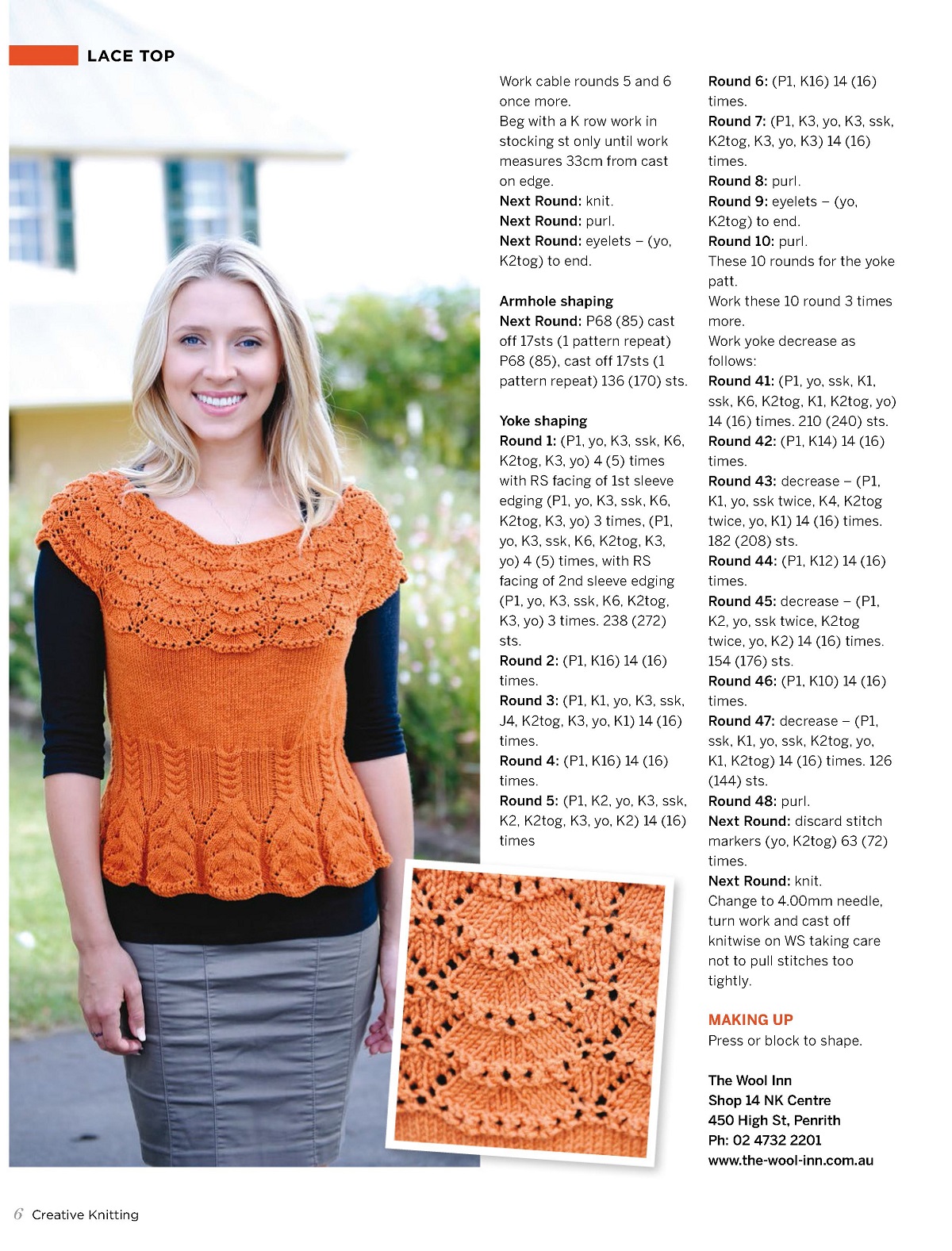 LACE TOP

Work cable rounds 5 and 6 once more.
Beg with a K row work in stocking st only until work measures 33cm from cast on edge.
Next Round: knit.
Next Round: purl.
Next Round: eyelets – (yo, K2tog) to end.

Armhole shaping
Next Round: P68 (85) cast off 17sts (1 pattern repeat) P68 (85), cast off 17sts (1 pattern repeat) 136 (170) sts.

Yoke shaping
Round 1: (P1, yo, K3, ssk, K6, K2tog, K3, yo) 4 (5) times with RS facing of 1st sleeve edging (P1, yo, K3, ssk, K6, K2tog, K3, yo) 3 times, (P1, yo, K3, ssk, K6, K2tog, K3, yo) 4 (5) times, with RS facing of 2nd sleeve edging (P1, yo, K3, ssk, K6, K2tog, K3, yo) 3 times. 238 (272) sts.
Round 2: (P1, K16) 14 (16) times.
Round 3: (P1, K1, yo, K3, ssk, J4, K2tog, K3, yo, K1) 14 (16) times.
Round 4: (P1, K16) 14 (16) times.
Round 5: (P1, K2, yo, K3, ssk, K2, K2tog, K3, yo, K2) 14 (16) times
Round 6: (P1, K16) 14 (16) times.
Round 7: (P1, K3, yo, K3, ssk, K2tog, K3, yo, K3) 14 (16) times.
Round 8: purl.
Round 9: eyelets – (yo, K2tog) to end.
Round 10: purl.
These 10 rounds for the yoke patt.
Work these 10 round 3 times more.
Work yoke decrease as follows:
Round 41: (P1, yo, ssk, K1, ssk, K6, K2tog, K1, K2tog, yo) 14 (16) times. 210 (240) sts.
Round 42: (P1, K14) 14 (16) times.
Round 43: decrease – (P1, K1, yo, ssk twice, K4, K2tog twice, yo, K1) 14 (16) times. 182 (208) sts.
Round 44: (P1, K12) 14 (16) times.
Round 45: decrease – (P1, K2, yo, ssk twice, K2tog twice, yo, K2) 14 (16) times. 154 (176) sts.
Round 46: (P1, K10) 14 (16) times.
Round 47: decrease – (P1, ssk, K1, yo, ssk, K2tog, yo, K1, K2tog) 14 (16) times. 126 (144) sts.
Round 48: purl.
Next Round: discard stitch markers (yo, K2tog) 63 (72) times.
Next Round: knit.
Change to 4.00mm needle, turn work and cast off knitwise on WS taking care not to pull stitches too tightly.

MAKING UP
Press or block to shape.

The Wool Inn
Shop 14 NK Centre
450 High St, Penrith
Ph: 02 4732 2201
www.the-wool-inn.com.au

6 Creative Knitting